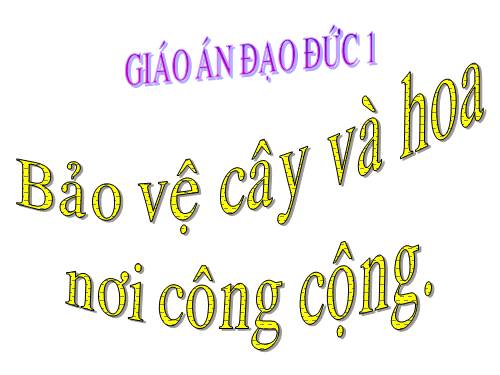 GIÁO ÁN ĐẠO ĐỨC 1

Bảo vệ cây và hoa nơi công cộng.